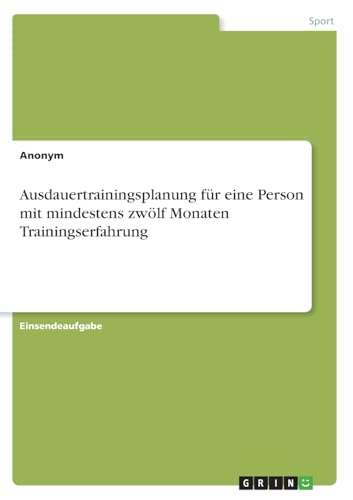 Sport

Anonym

Ausdauertrainingsplanung für eine Person mit mindestens zwölf Monaten Trainingserfahrung

Einsendeaufgabe

GRIN